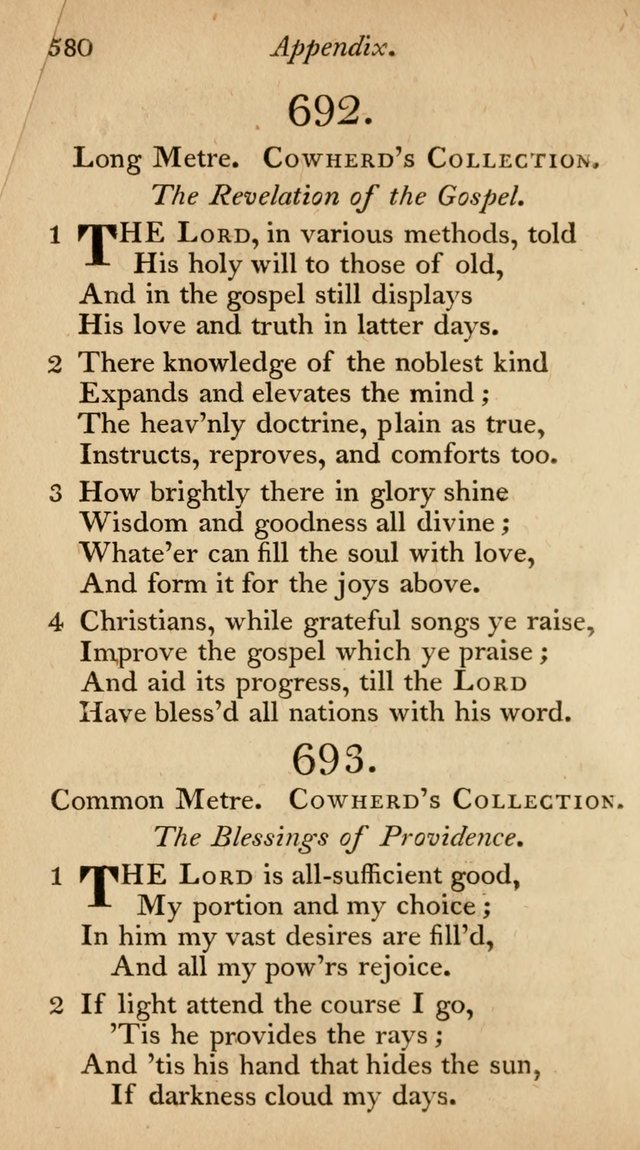 580 Appendix.

692.

Long Metre. Cowherd's Collection.

The Revelation of the Gospel.

1 THE Lord, in various methods, told
His holy will to those of old,
And in the gospel still displays
His love and truth in latter days.

2 There knowledge of the noblest kind
Expands and elevates the mind;
The heav'nly doctrine, plain as true,
Instructs, reproves, and comforts too.

3 How brightly there in glory shine
Wisdom and goodness all divine;
Whate'er can fill the soul with love,
And form it for the joys above.

4 Christians, while grateful songs ye raise,
Improve the gospel which ye praise;
And aid its progress, till the Lord
Have bless'd all nations with his word.

693.

Common Metre. Cowherd's Collection.

The Blessings of Providence.

1 THE Lord is all-sufficient good,
My portion and my choice;
In him my vast desires are fill'd,
And all my pow'rs rejoice.

2 If light attend the course I go,
'Tis he provides the rays;
And 'tis his hand that hides the sun,
If darkness cloud my days.